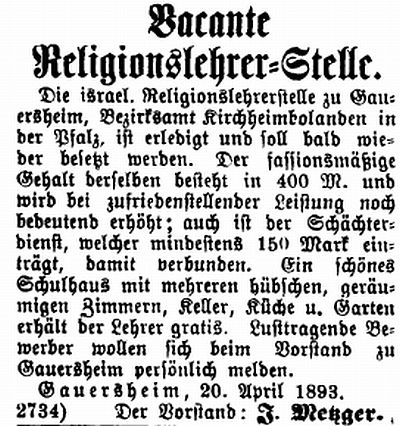 Vacante
Religionslehrer-Stelle.

Die israel. Religionslehrerstelle zu Gauersheim, Bezirksamt Kirchheimbolanden in der Pfalz, ist erledigt und soll bald wieder besetzt werden. Der fassionsmäßige Gehalt derselben besteht in 400 M. und wird bei zufriedenstellender Leistung noch bedeutend erhöht; auch ist der Schächterdienst, welcher mindestens 150 Mark einträgt, damit verbunden. Ein schönes Schulhaus mit mehreren hübschen, geräumigen Zimmern, Keller, Küche u. Garten erhält der Lehrer gratis. Lusttragende Bewerber wollen sich beim Vorstand zu Gauersheim persönlich melden.

Gauersheim, 20. April 1893.

2734) Der Vorstand: J. Metzger.